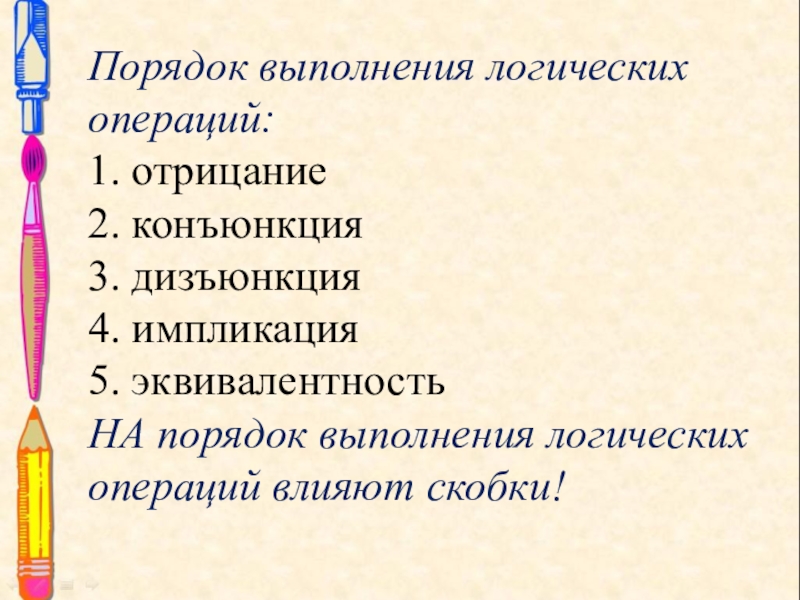 Порядок выполнения логических операций:
1. отрицание
2. конъюнкция
3. дизъюнкция
4. импликация
5. эквивалентность
НА порядок выполнения логических операций влияют скобки!